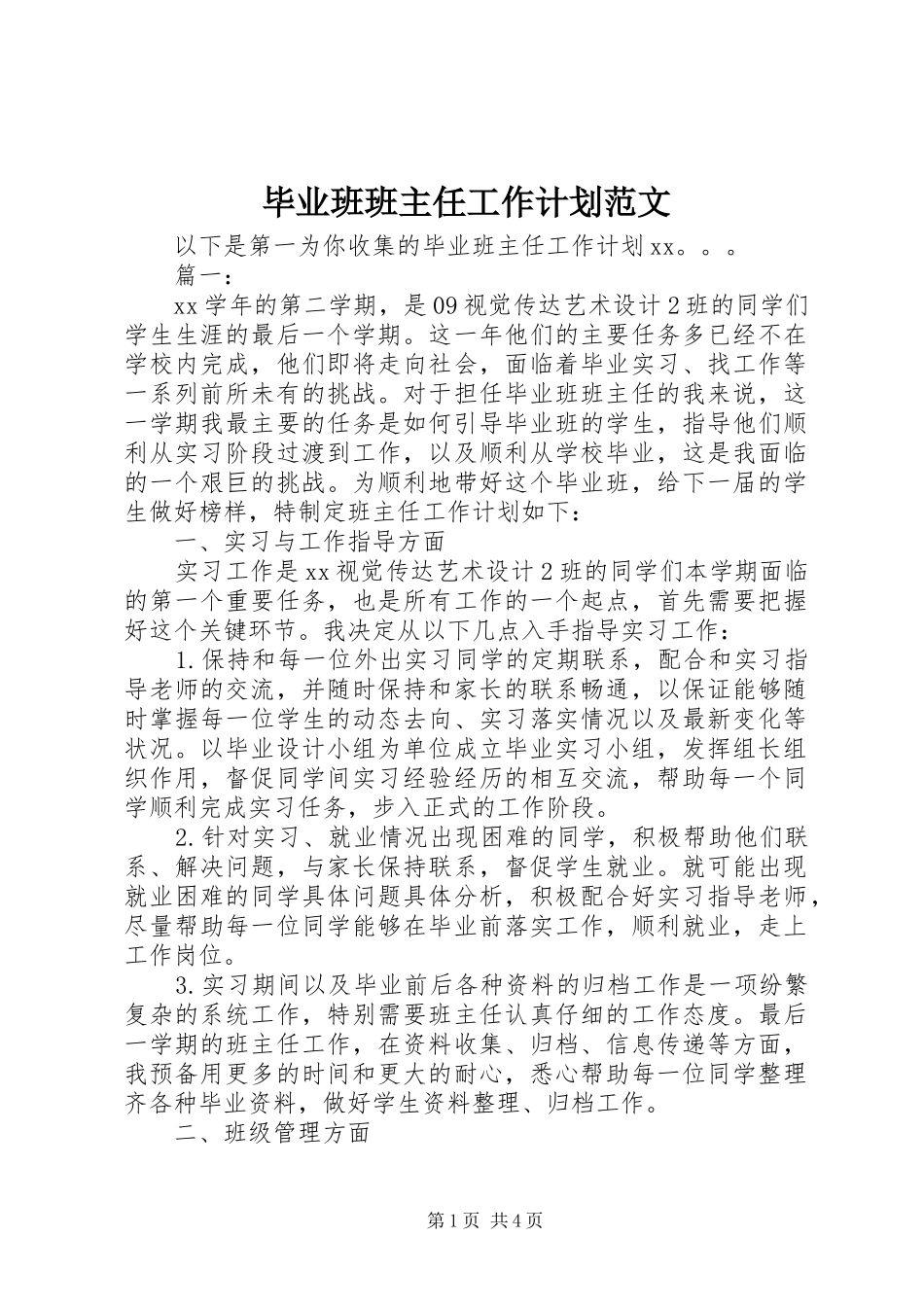 毕业班班主任工作计划范文

以下是第一为你收集的毕业班主任工作计划xx。。。

篇一：

xx学年的第二学期，是09视觉传达艺术设计2班的同学们学生生涯的最后一个学期。这一年他们的主要任务多已经不在学校内完成，他们即将走向社会，面临着毕业实习、找工作等一系列前所未有的挑战。对于担任毕业班班主任的我来说，这一学期我最主要的任务是如何引导毕业班的学生，指导他们顺利从实习阶段过渡到工作，以及顺利从学校毕业，这是我面临的一个艰巨的挑战。为顺利地带好这个毕业班，给下一届的学生做好榜样，特制定班主任工作计划如下：

一、实习与工作指导方面

实习工作是xx视觉传达艺术设计2班的同学们本学期面临的第一个重要任务，也是所有工作的一个起点，首先需要把握好这个关键环节。我决定从以下几点入手指导实习工作：

1.保持和每一位外出实习同学的定期联系，配合和实习指导老师的交流，并随时保持和家长的联系畅通，以保证能够随时掌握每一位学生的动态去向、实习落实情况以及最新变化等状况。以毕业设计小组为单位成立毕业实习小组，发挥组长组织作用，督促同学间实习经验经历的相互交流，帮助每一个同学顺利完成实习任务，步入正式的工作阶段。

2.针对实习、就业情况出现困难的同学，积极帮助他们联系、解决问题，与家长保持联系，督促学生就业。就可能出现就业困难的同学具体问题具体分析，积极配合好实习指导老师，尽量帮助每一位同学能够在毕业前落实工作，顺利就业，走上工作岗位。

3.实习期间以及毕业前后各种资料的归档工作是一项纷繁复杂的系统工作，特别需要班主任认真仔细的工作态度。最后一学期的班主任工作，在资料收集、归档、信息传递等方面，我预备用更多的时间和更大的耐心，悉心帮助每一位同学整理齐各种毕业资料，做好学生资料整理、归档工作。

二、班级管理方面

第1页 共4页